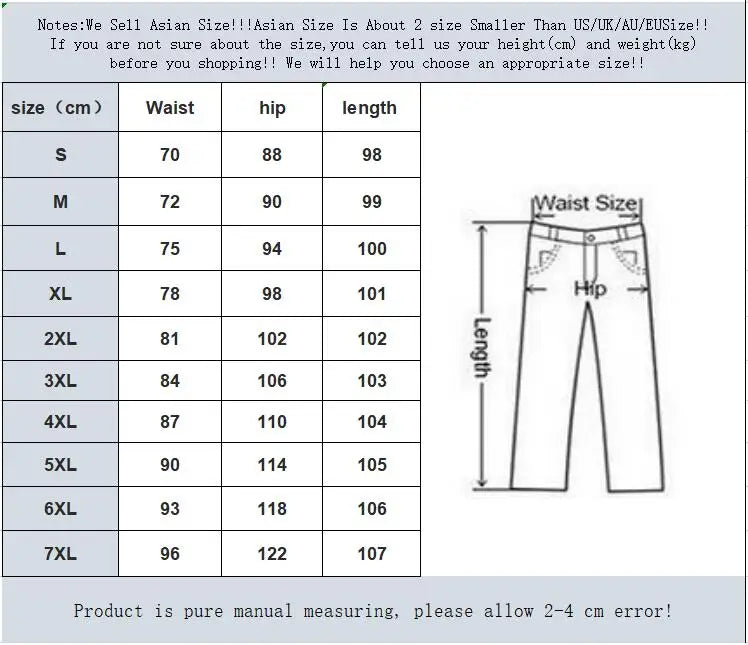 Notes:We Sell Asian Size!!!Asian Size Is About 2 size Smaller Than US/UK/AU/EUSize!! If you are not sure about the size,you can tell us your height(cm) and weight(kg) before you shopping!! We will help you choose an appropriate size!!

| size（cm） | Waist | hip | length |
|---|---|---|---|
| S | 70 | 88 | 98 |
| M | 72 | 90 | 99 |
| L | 75 | 94 | 100 |
| XL | 78 | 98 | 101 |
| 2XL | 81 | 102 | 102 |
| 3XL | 84 | 106 | 103 |
| 4XL | 87 | 110 | 104 |
| 5XL | 90 | 114 | 105 |
| 6XL | 93 | 118 | 106 |
| 7XL | 96 | 122 | 107 |

Waist Size
Hip
Length

Product is pure manual measuring, please allow 2-4 cm error!